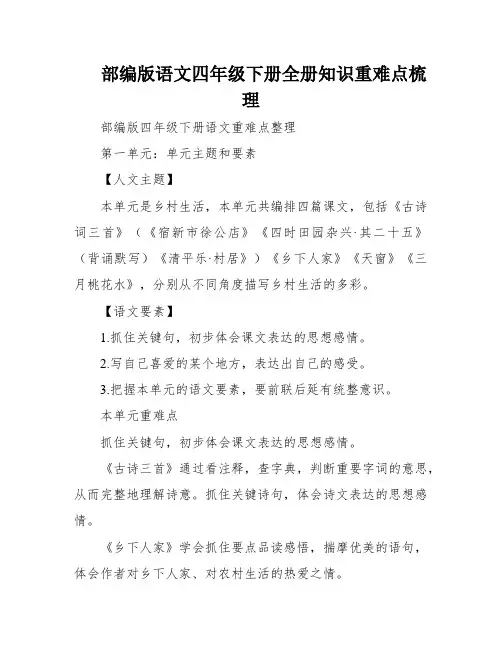 部编版语文四年级下册全册知识重难点梳理

部编版四年级下册语文重难点整理

第一单元：单元主题和要素

【人文主题】

本单元是乡村生活，本单元共编排四篇课文，包括《古诗词三首》（《宿新市徐公店》《四时田园杂兴·其二十五》（背诵默写）《清平乐·村居》）《乡下人家》《天窗》《三月桃花水》，分别从不同角度描写乡村生活的多彩。

【语文要素】

1.抓住关键句，初步体会课文表达的思想感情。

2.写自己喜爱的某个地方，表达出自己的感受。

3.把握本单元的语文要素，要前联后延有统整意识。

本单元重难点

抓住关键句，初步体会课文表达的思想感情。

《古诗三首》通过看注释，查字典，判断重要字词的意思，从而完整地理解诗意。抓住关键诗句，体会诗文表达的思想感情。

《乡下人家》学会抓住要点品读感悟，揣摩优美的语句，体会作者对乡下人家、对农村生活的热爱之情。